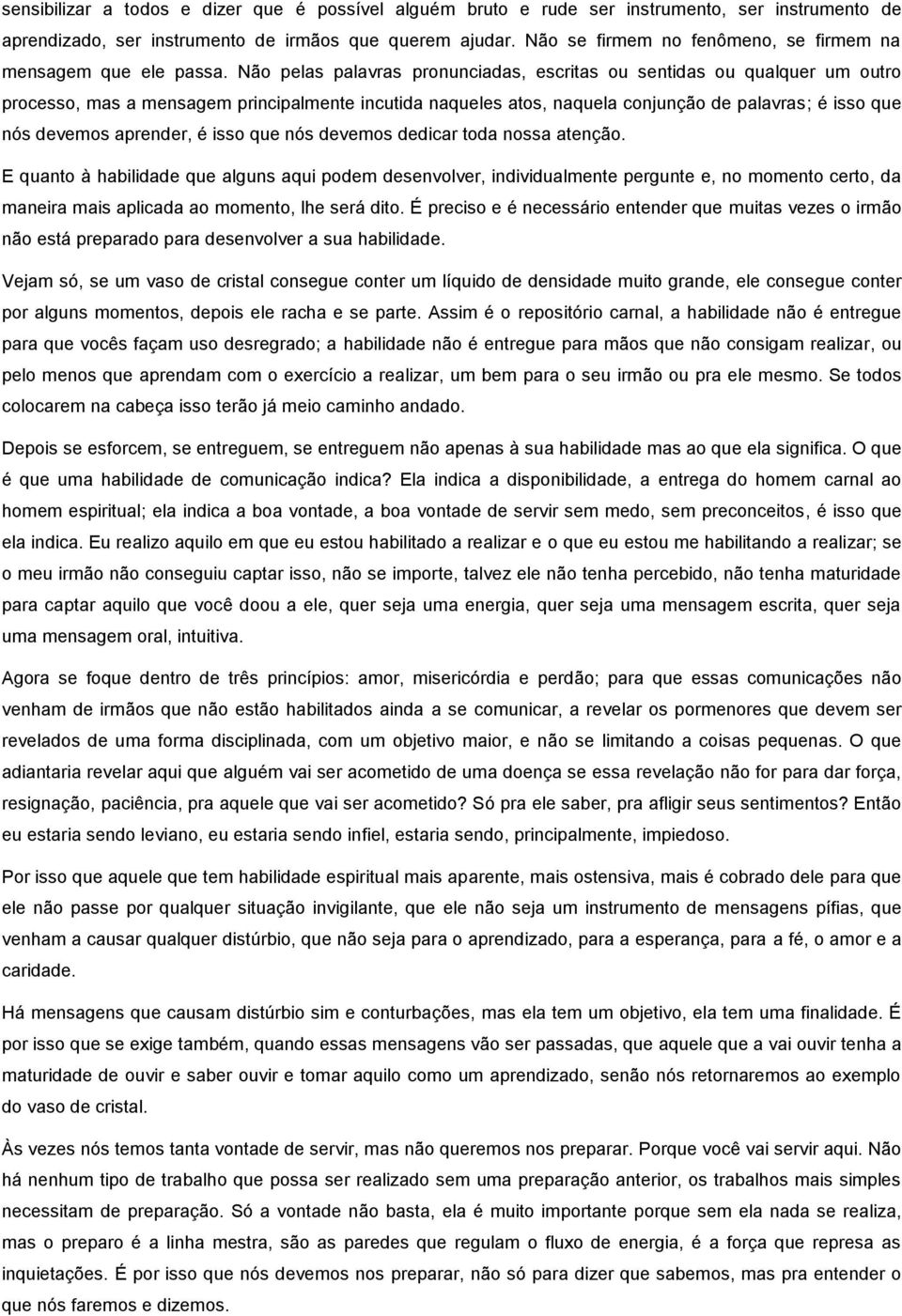 sensibilizar a todos e dizer que é possível alguém bruto e rude ser instrumento, ser instrumento de aprendizado, ser instrumento de irmãos que querem ajudar. Não se firmem no fenômeno, se firmem na mensagem que ele passa. Não pelas palavras pronunciadas, escritas ou sentidas ou qualquer um outro processo, mas a mensagem principalmente incutida naqueles atos, naquela conjunção de palavras; é isso que nós devemos aprender, é isso que nós devemos dedicar toda nossa atenção.

E quanto à habilidade que alguns aqui podem desenvolver, individualmente pergunte e, no momento certo, da maneira mais aplicada ao momento, lhe será dito. É preciso e é necessário entender que muitas vezes o irmão não está preparado para desenvolver a sua habilidade.

Vejam só, se um vaso de cristal consegue conter um líquido de densidade muito grande, ele consegue conter por alguns momentos, depois ele racha e se parte. Assim é o repositório carnal, a habilidade não é entregue para que vocês façam uso desregrado; a habilidade não é entregue para mãos que não consigam realizar, ou pelo menos que aprendam com o exercício a realizar, um bem para o seu irmão ou pra ele mesmo. Se todos colocarem na cabeça isso terão já meio caminho andado.

Depois se esforcem, se entreguem, se entreguem não apenas à sua habilidade mas ao que ela significa. O que é que uma habilidade de comunicação indica? Ela indica a disponibilidade, a entrega do homem carnal ao homem espiritual; ela indica a boa vontade, a boa vontade de servir sem medo, sem preconceitos, é isso que ela indica. Eu realizo aquilo em que eu estou habilitado a realizar e o que eu estou me habilitando a realizar; se o meu irmão não conseguiu captar isso, não se importe, talvez ele não tenha percebido, não tenha maturidade para captar aquilo que você doou a ele, quer seja uma energia, quer seja uma mensagem escrita, quer seja uma mensagem oral, intuitiva.

Agora se foque dentro de três princípios: amor, misericórdia e perdão; para que essas comunicações não venham de irmãos que não estão habilitados ainda a se comunicar, a revelar os pormenores que devem ser revelados de uma forma disciplinada, com um objetivo maior, e não se limitando a coisas pequenas. O que adiantaria revelar aqui que alguém vai ser acometido de uma doença se essa revelação não for para dar força, resignação, paciência, pra aquele que vai ser acometido? Só pra ele saber, pra afligir seus sentimentos? Então eu estaria sendo leviano, eu estaria sendo infiel, estaria sendo, principalmente, impiedoso.

Por isso que aquele que tem habilidade espiritual mais aparente, mais ostensiva, mais é cobrado dele para que ele não passe por qualquer situação invigilante, que ele não seja um instrumento de mensagens pífias, que venham a causar qualquer distúrbio, que não seja para o aprendizado, para a esperança, para a fé, o amor e a caridade.

Há mensagens que causam distúrbio sim e conturbações, mas ela tem um objetivo, ela tem uma finalidade. É por isso que se exige também, quando essas mensagens vão ser passadas, que aquele que a vai ouvir tenha a maturidade de ouvir e saber ouvir e tomar aquilo como um aprendizado, senão nós retornaremos ao exemplo do vaso de cristal.

Às vezes nós temos tanta vontade de servir, mas não queremos nos preparar. Porque você vai servir aqui. Não há nenhum tipo de trabalho que possa ser realizado sem uma preparação anterior, os trabalhos mais simples necessitam de preparação. Só a vontade não basta, ela é muito importante porque sem ela nada se realiza, mas o preparo é a linha mestra, são as paredes que regulam o fluxo de energia, é a força que represa as inquietações. É por isso que nós devemos nos preparar, não só para dizer que sabemos, mas pra entender o que nós faremos e dizemos.